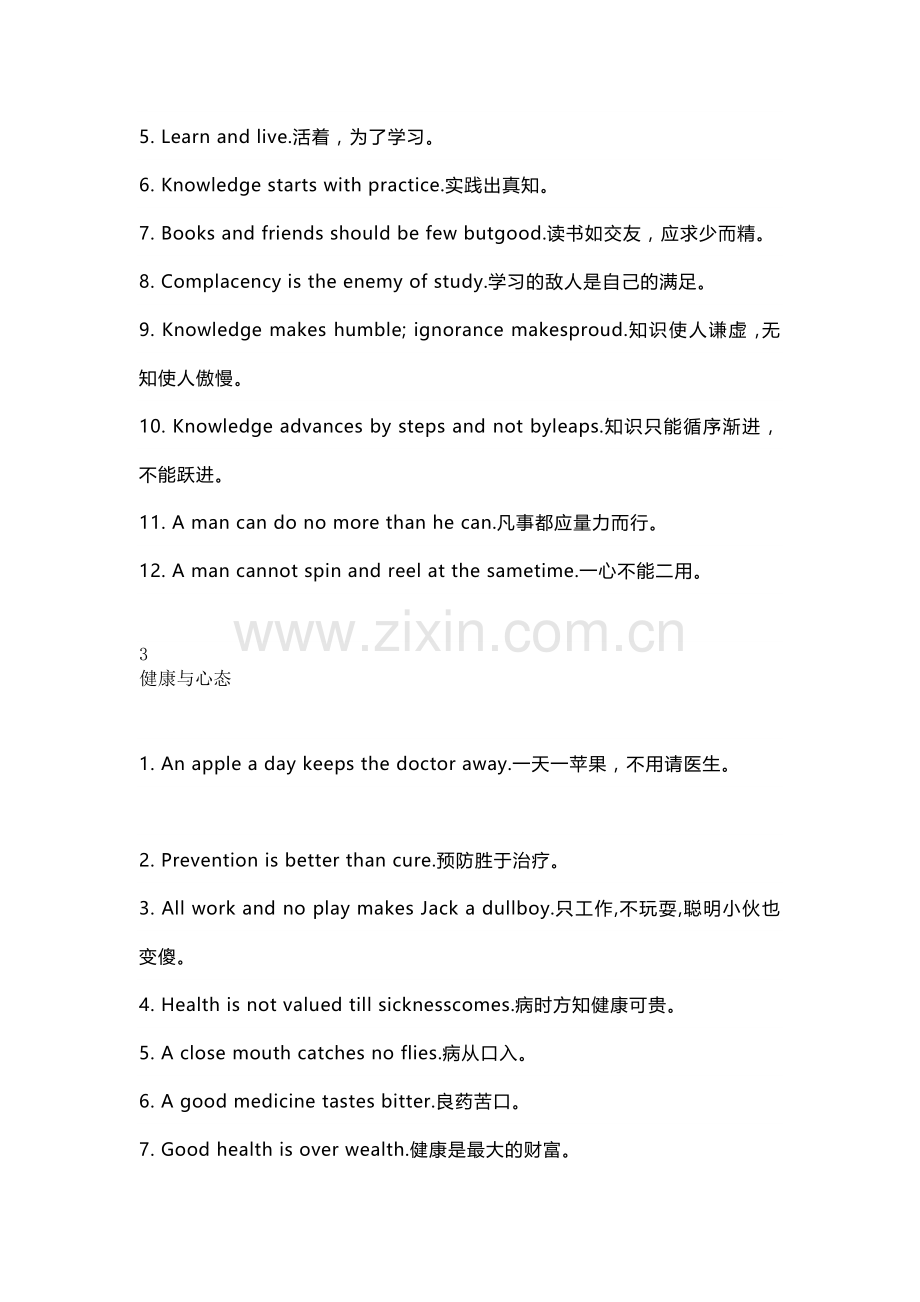 5. Learn and live.活着，为了学习。

6. Knowledge starts with practice.实践出真知。

7. Books and friends should be few butgood.读书如交友，应求少而精。

8. Complacency is the enemy of study.学习的敌人是自己的满足。

9. Knowledge makes humble; ignorance makesproud.知识使人谦虚，无知使人傲慢。

10. Knowledge advances by steps and not byleaps.知识只能循序渐进，不能跃进。

11. A man can do no more than he can.凡事都应量力而行。

12. A man cannot spin and reel at the sametime.一心不能二用。

www.zixin.com.cn

3
健康与心态

1. An apple a day keeps the doctor away.一天一苹果，不用请医生。

2. Prevention is better than cure.预防胜于治疗。

3. All work and no play makes Jack a dullboy.只工作,不玩耍,聪明小伙也变傻。

4. Health is not valued till sicknesscomes.病时方知健康可贵。

5. A close mouth catches no flies.病从口入。

6. A good medicine tastes bitter.良药苦口。

7. Good health is over wealth.健康是最大的财富。